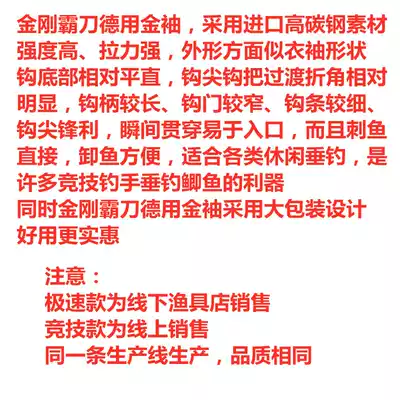 金刚霸刀德用金袖，采用进口高碳钢素材强度高、拉力强，外形方面似衣袖形状钩底部相对平直，钩尖钩把过渡折角相对明显，钩柄较长、钩门较窄、钩条较细、钩尖锋利，瞬间贯穿易于入口，而且刺鱼直接，卸鱼方便，适合各类休闲垂钓，是许多竞技钓手垂钓鲫鱼的利器
同时金刚霸刀德用金袖采用大包装设计
好用更实惠

注意：
极速款为线下渔具店销售
竞技款为线上销售
同一条生产线生产，品质相同